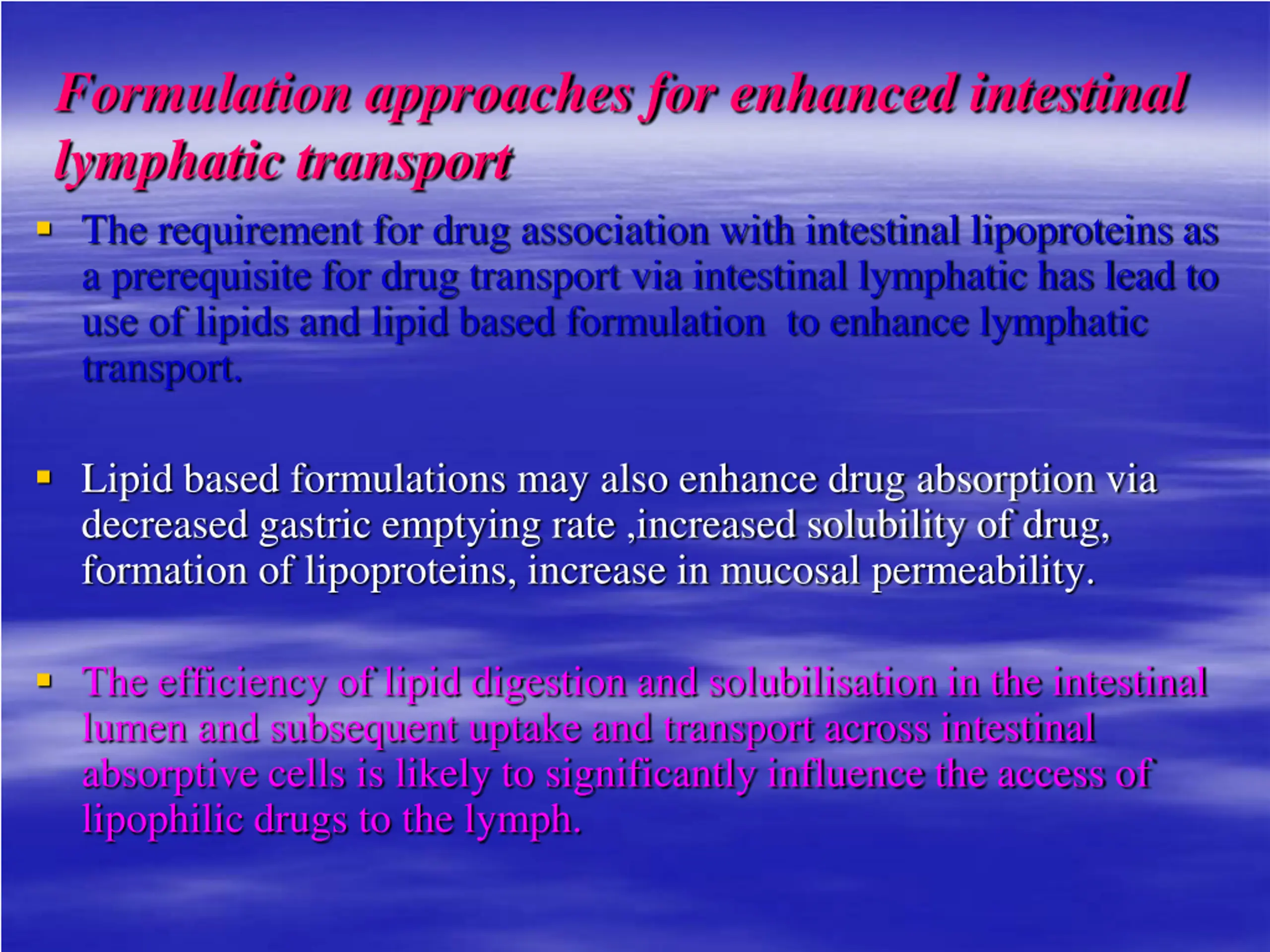 Formulation approaches for enhanced intestinal lymphatic transport

▪ The requirement for drug association with intestinal lipoproteins as a prerequisite for drug transport via intestinal lymphatic has lead to use of lipids and lipid based formulation  to enhance lymphatic transport.

▪ Lipid based formulations may also enhance drug absorption via decreased gastric emptying rate ,increased solubility of drug, formation of lipoproteins, increase in mucosal permeability.

▪ The efficiency of lipid digestion and solubilisation in the intestinal lumen and subsequent uptake and transport across intestinal absorptive cells is likely to significantly influence the access of lipophilic drugs to the lymph.